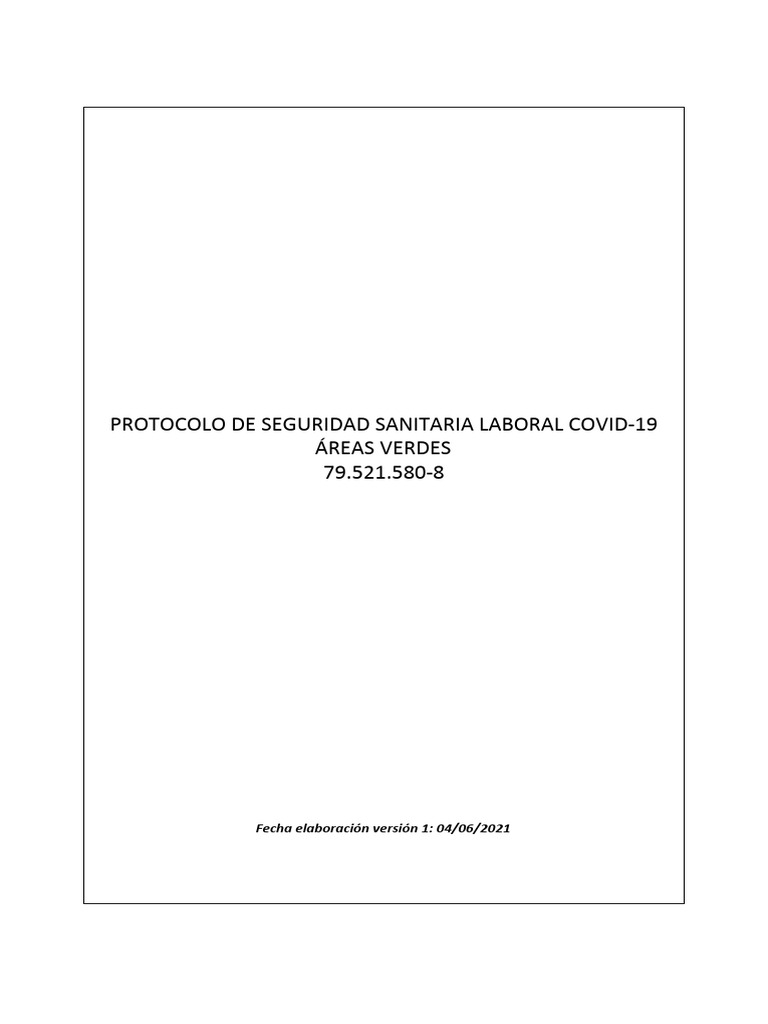 PROTOCOLO DE SEGURIDAD SANITARIA LABORAL COVID-19
ÁREAS VERDES
79.521.580-8

Fecha elaboración versión 1: 04/06/2021